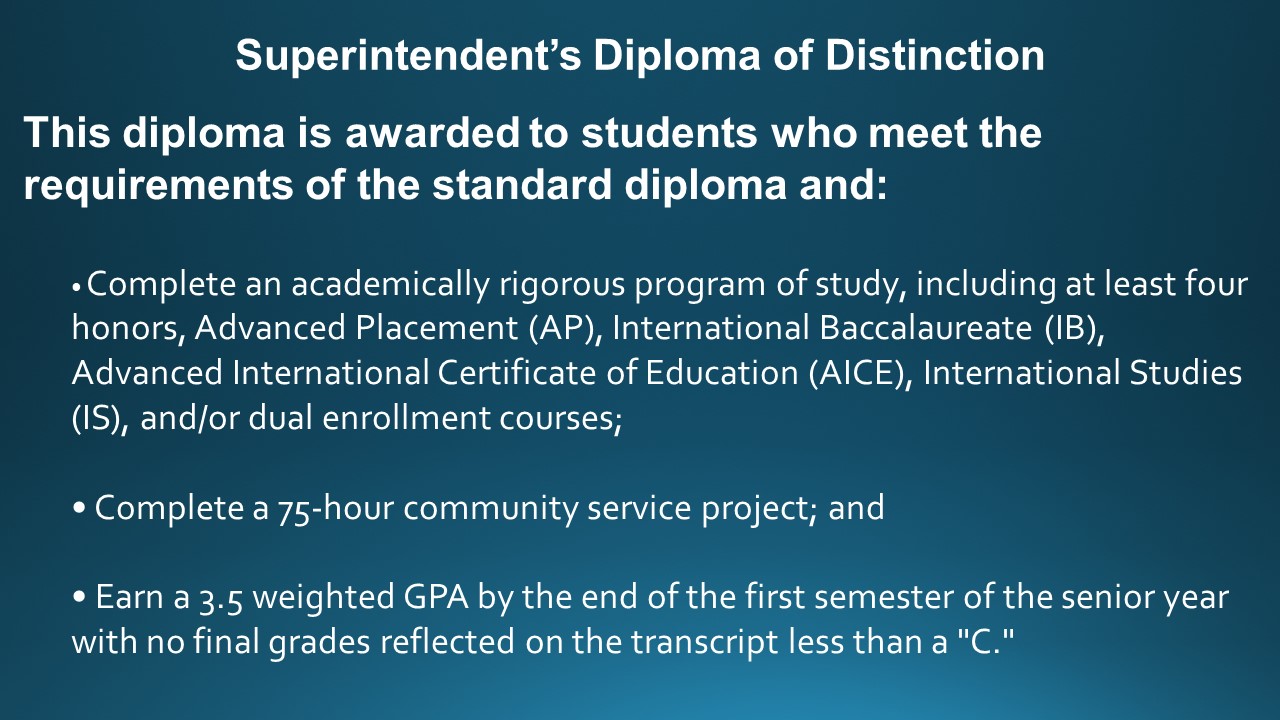 Superintendent's Diploma of Distinction

This diploma is awarded to students who meet the requirements of the standard diploma and:

• Complete an academically rigorous program of study, including at least four honors, Advanced Placement (AP), International Baccalaureate (IB), Advanced International Certificate of Education (AICE), International Studies (IS), and/or dual enrollment courses;

• Complete a 75-hour community service project; and

• Earn a 3.5 weighted GPA by the end of the first semester of the senior year with no final grades reflected on the transcript less than a "C."